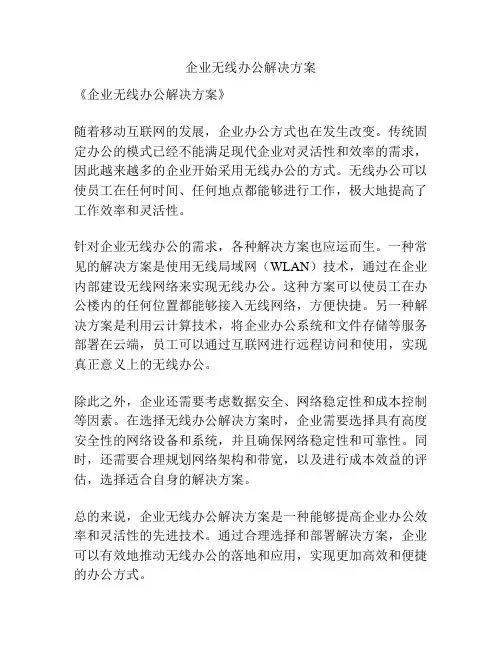 企业无线办公解决方案

《企业无线办公解决方案》

随着移动互联网的发展，企业办公方式也在发生改变。传统固定办公的模式已经不能满足现代企业对灵活性和效率的需求，因此越来越多的企业开始采用无线办公的方式。无线办公可以使员工在任何时间、任何地点都能够进行工作，极大地提高了工作效率和灵活性。

针对企业无线办公的需求，各种解决方案也应运而生。一种常见的解决方案是使用无线局域网（WLAN）技术，通过在企业内部建设无线网络来实现无线办公。这种方案可以使员工在办公楼内的任何位置都能够接入无线网络，方便快捷。另一种解决方案是利用云计算技术，将企业办公系统和文件存储等服务部署在云端，员工可以通过互联网进行远程访问和使用，实现真正意义上的无线办公。

除此之外，企业还需要考虑数据安全、网络稳定性和成本控制等因素。在选择无线办公解决方案时，企业需要选择具有高度安全性的网络设备和系统，并且确保网络稳定性和可靠性。同时，还需要合理规划网络架构和带宽，以及进行成本效益的评估，选择适合自身的解决方案。

总的来说，企业无线办公解决方案是一种能够提高企业办公效率和灵活性的先进技术。通过合理选择和部署解决方案，企业可以有效地推动无线办公的落地和应用，实现更加高效和便捷的办公方式。